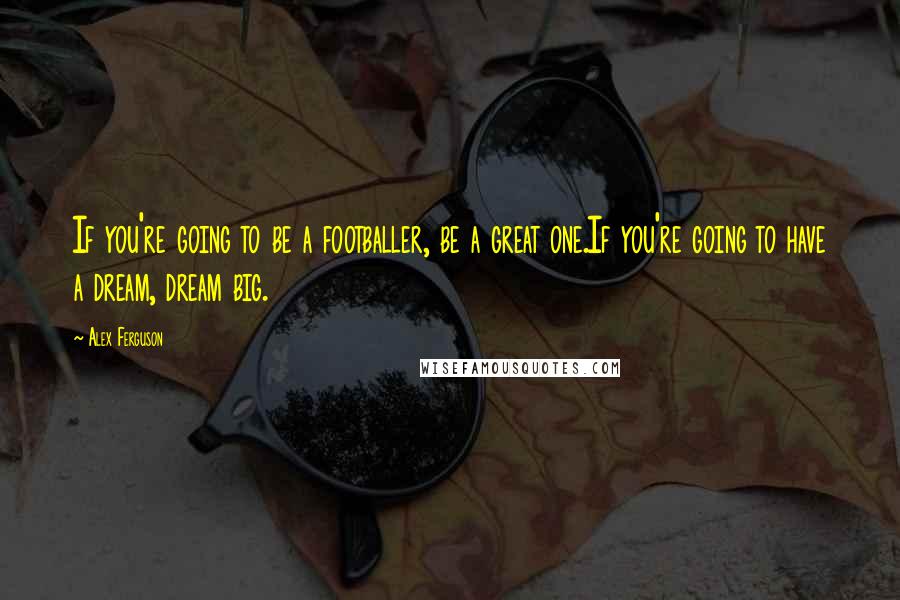 If you're going to be a footballer, be a great one.If you're going to have a dream, dream big.

~ Alex Ferguson

WISEFAMOUSQUOTES.COM